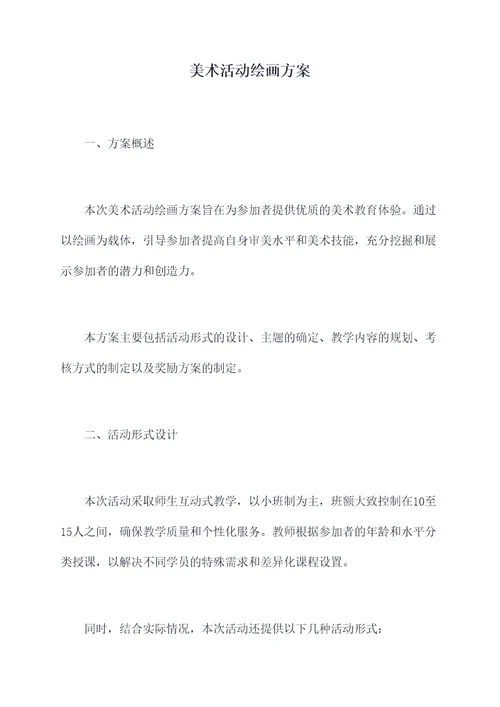 美术活动绘画方案

一、方案概述

本次美术活动绘画方案旨在为参加者提供优质的美术教育体验。通过以绘画为载体，引导参加者提高自身审美水平和美术技能，充分挖掘和展示参加者的潜力和创造力。

本方案主要包括活动形式的设计、主题的确定、教学内容的规划、考核方式的制定以及奖励方案的制定。

二、活动形式设计

本次活动采取师生互动式教学，以小班制为主，班额大致控制在10至15人之间，确保教学质量和个性化服务。教师根据参加者的年龄和水平分类授课，以解决不同学员的特殊需求和差异化课程设置。

同时，结合实际情况，本次活动还提供以下几种活动形式：